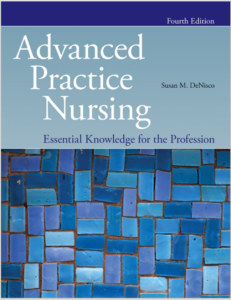 Fourth Edition

Advanced Practice Nursing

Susan M. DeNisco

Essential Knowledge for the Profession